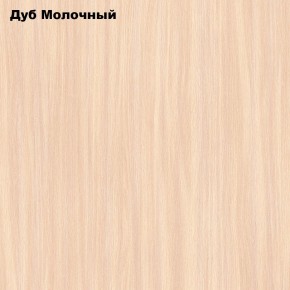 Дуб Молочный